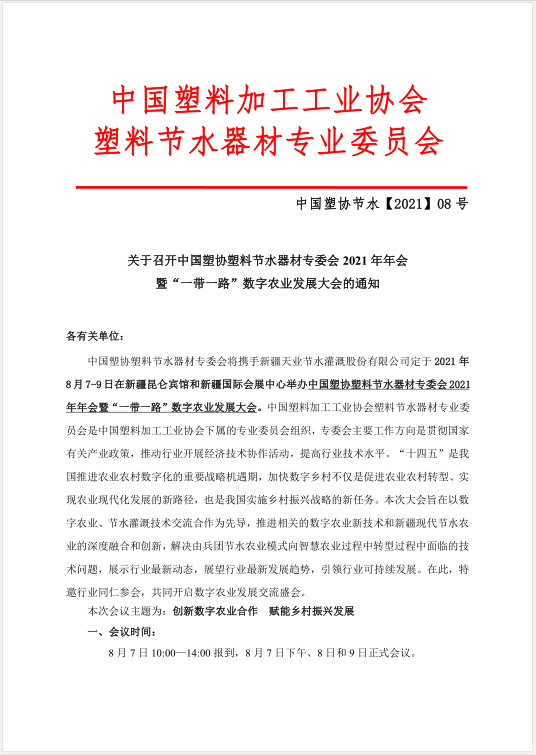 中国塑料加工工业协会
塑料节水器材专业委员会

中国塑协节水【2021】08号

关于召开中国塑协塑料节水器材专委会2021年年会
暨“一带一路”数字农业发展大会的通知

各有关单位：

中国塑协塑料节水器材专委会将携手新疆天业节水灌溉股份有限公司定于2021年8月7-9日在新疆昆仑宾馆和新疆国际会展中心举办中国塑协塑料节水器材专委会2021年年会暨“一带一路”数字农业发展大会。中国塑料加工工业协会塑料节水器材专业委员会是中国塑料加工工业协会下属的专业委员会组织，专委会主要工作方向是贯彻国家有关产业政策，推动行业开展经济技术协作活动，提高行业技术水平。“十四五”是我国推进农业农村数字化的重要战略机遇期，加快数字乡村不仅是促进农业农村转型、实现农业现代化发展的新路径，也是我国实施乡村振兴战略的新任务。本次大会旨在以数字农业、节水灌溉技术交流合作为先导，推进相关的数字农业新技术和新疆现代节水农业的深度融合和创新，解决由兵团节水农业模式向智慧农业过程中转型过程中面临的技术问题，展示行业最新动态，展望行业最新发展趋势，引领行业可持续发展。在此，特邀行业同仁参会，共同开启数字农业发展交流盛会。

本次会议主题为：创新数字农业合作　赋能乡村振兴发展

一、会议时间：

8月7日10:00—14:00报到，8月7日下午、8日和9日正式会议。